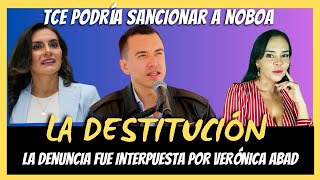 TCE PODRÍA SANCIONAR A NOBOA

LA DESTITUCIÓN

LA DENUNCIA FUE INTERPUESTA POR VERÓNICA ABAD